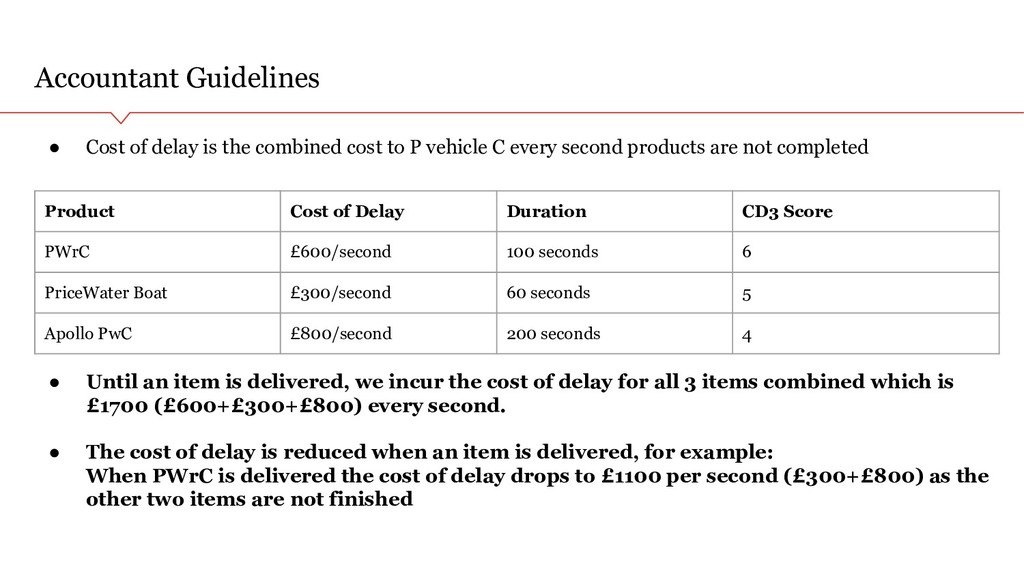 Accountant Guidelines

● Cost of delay is the combined cost to P vehicle C every second products are not completed

| Product | Cost of Delay | Duration | CD3 Score |
|---|---|---|---|
| PWrC | £600/second | 100 seconds | 6 |
| PriceWater Boat | £300/second | 60 seconds | 5 |
| Apollo PwC | £800/second | 200 seconds | 4 |

● Until an item is delivered, we incur the cost of delay for all 3 items combined which is £1700 (£600+£300+£800) every second.

● The cost of delay is reduced when an item is delivered, for example:
When PWrC is delivered the cost of delay drops to £1100 per second (£300+£800) as the other two items are not finished